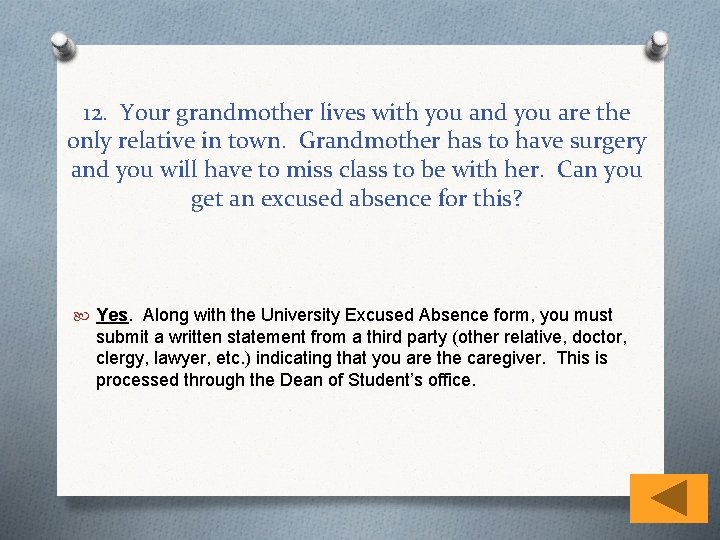 12. Your grandmother lives with you and you are the only relative in town. Grandmother has to have surgery and you will have to miss class to be with her. Can you get an excused absence for this?

Yes. Along with the University Excused Absence form, you must submit a written statement from a third party (other relative, doctor, clergy, lawyer, etc.) indicating that you are the caregiver. This is processed through the Dean of Student's office.